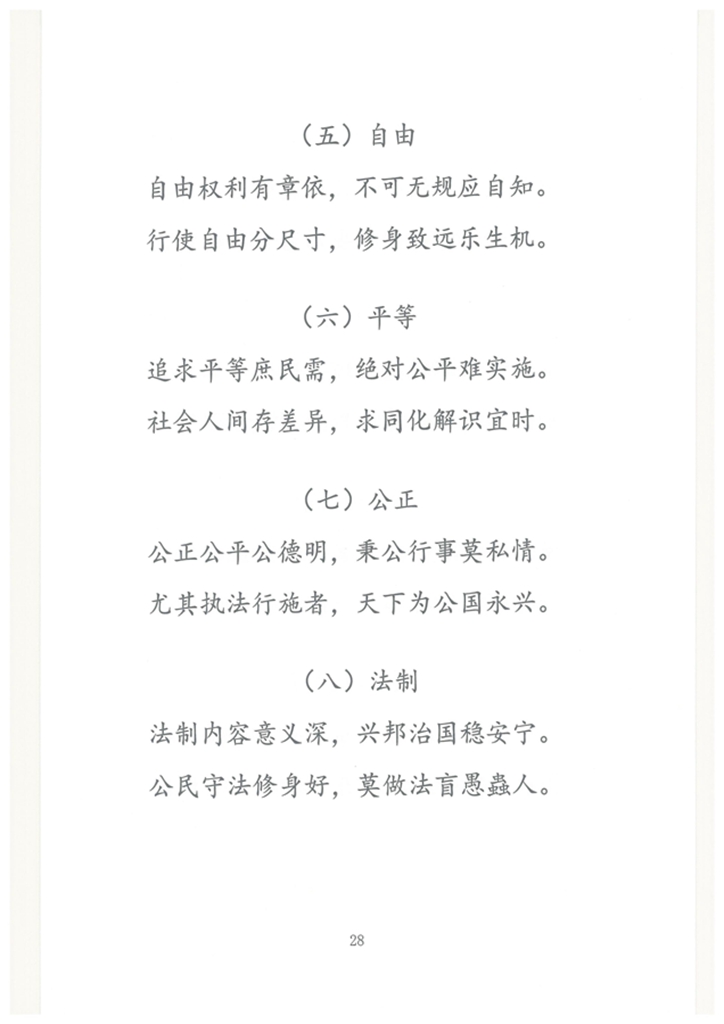 （五）自由

自由权利有章依，不可无规应自知。

行使自由分尺寸，修身致远乐生机。

（六）平等

追求平等庶民需，绝对公平难实施。

社会人间存差异，求同化解识宜时。

（七）公正

公正公平公德明，秉公行事莫私情。

尤其执法行施者，天下为公国永兴。

（八）法制

法制内容意义深，兴邦治国稳安宁。

公民守法修身好，莫做法盲愚蠢人。

28